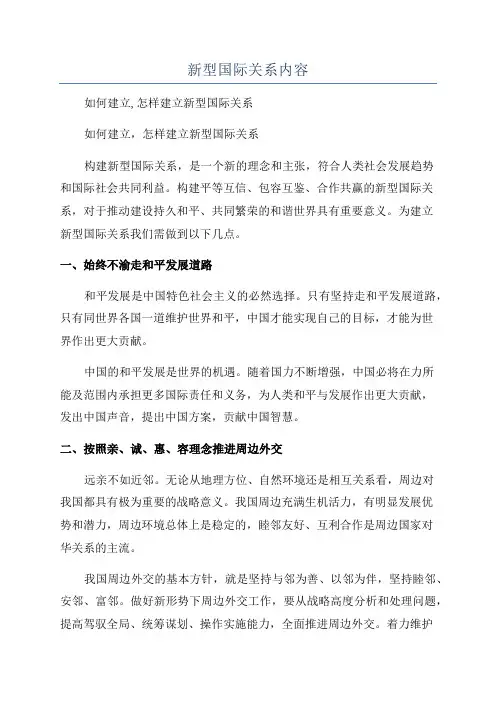 新型国际关系内容

如何建立,怎样建立新型国际关系

如何建立，怎样建立新型国际关系

构建新型国际关系，是一个新的理念和主张，符合人类社会发展趋势和国际社会共同利益。构建平等互信、包容互鉴、合作共赢的新型国际关系，对于推动建设持久和平、共同繁荣的和谐世界具有重要意义。为建立新型国际关系我们需做到以下几点。

一、始终不渝走和平发展道路

和平发展是中国特色社会主义的必然选择。只有坚持走和平发展道路，只有同世界各国一道维护世界和平，中国才能实现自己的目标，才能为世界作出更大贡献。

中国的和平发展是世界的机遇。随着国力不断增强，中国必将在力所能及范围内承担更多国际责任和义务，为人类和平与发展作出更大贡献，发出中国声音，提出中国方案，贡献中国智慧。

二、按照亲、诚、惠、容理念推进周边外交

远亲不如近邻。无论从地理方位、自然环境还是相互关系看，周边对我国都具有极为重要的战略意义。我国周边充满生机活力，有明显发展优势和潜力，周边环境总体上是稳定的，睦邻友好、互利合作是周边国家对华关系的主流。

我国周边外交的基本方针，就是坚持与邻为善、以邻为伴，坚持睦邻、安邻、富邻。做好新形势下周边外交工作，要从战略高度分析和处理问题，提高驾驭全局、统筹谋划、操作实施能力，全面推进周边外交。着力维护